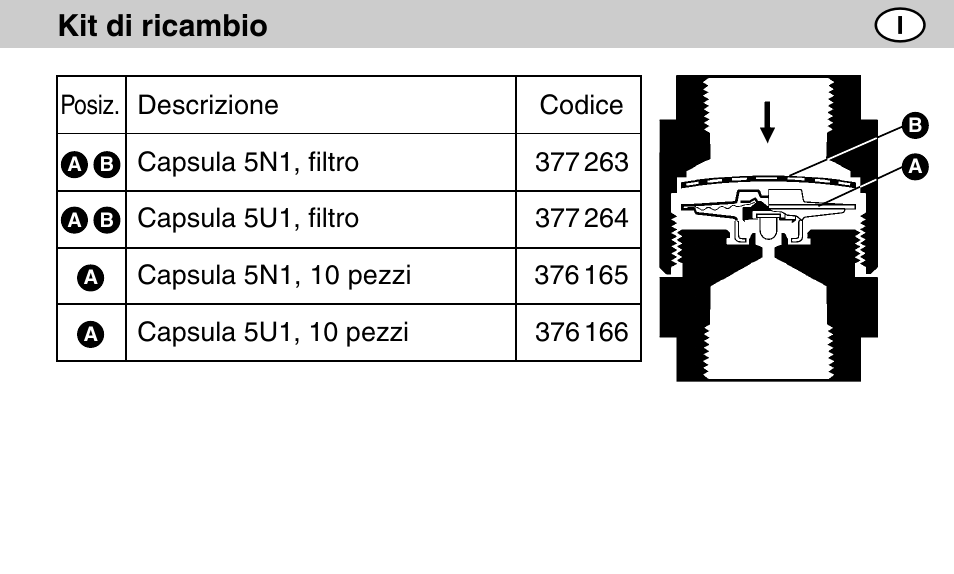 Kit di ricambio

I

| Posiz. | Descrizione | Codice |
|---|---|---|
| A B | Capsula 5N1, filtro | 377 263 |
| A B | Capsula 5U1, filtro | 377 264 |
| A | Capsula 5N1, 10 pezzi | 376 165 |
| A | Capsula 5U1, 10 pezzi | 376 166 |

B
A